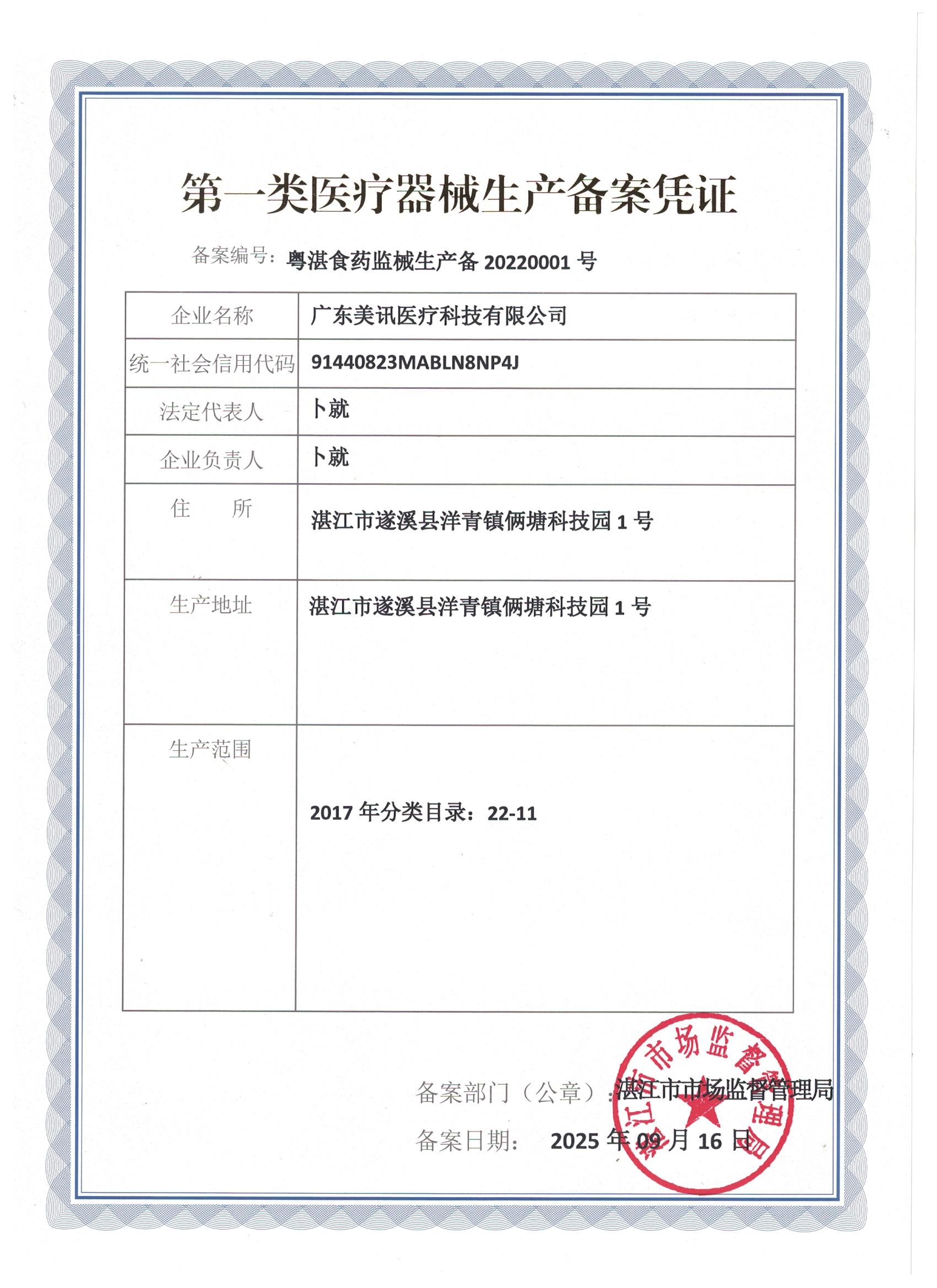 第一类医疗器械生产备案凭证

备案编号：粤湛食药监械生产备 20220001 号

| 企业名称 | 广东美讯医疗科技有限公司 |
|---|---|
| 统一社会信用代码 | 91440823MABLN8NP4J |
| 法定代表人 | 卜就 |
| 企业负责人 | 卜就 |
| 住　　所 | 湛江市遂溪县洋青镇俩塘科技园 1 号 |
| 生产地址 | 湛江市遂溪县洋青镇俩塘科技园 1 号 |
| 生产范围 | 2017 年分类目录：22-11 |

备案部门（公章）：湛江市市场监督管理局

备案日期：　2025 年 09 月 16 日

湛江市市场监督管理局